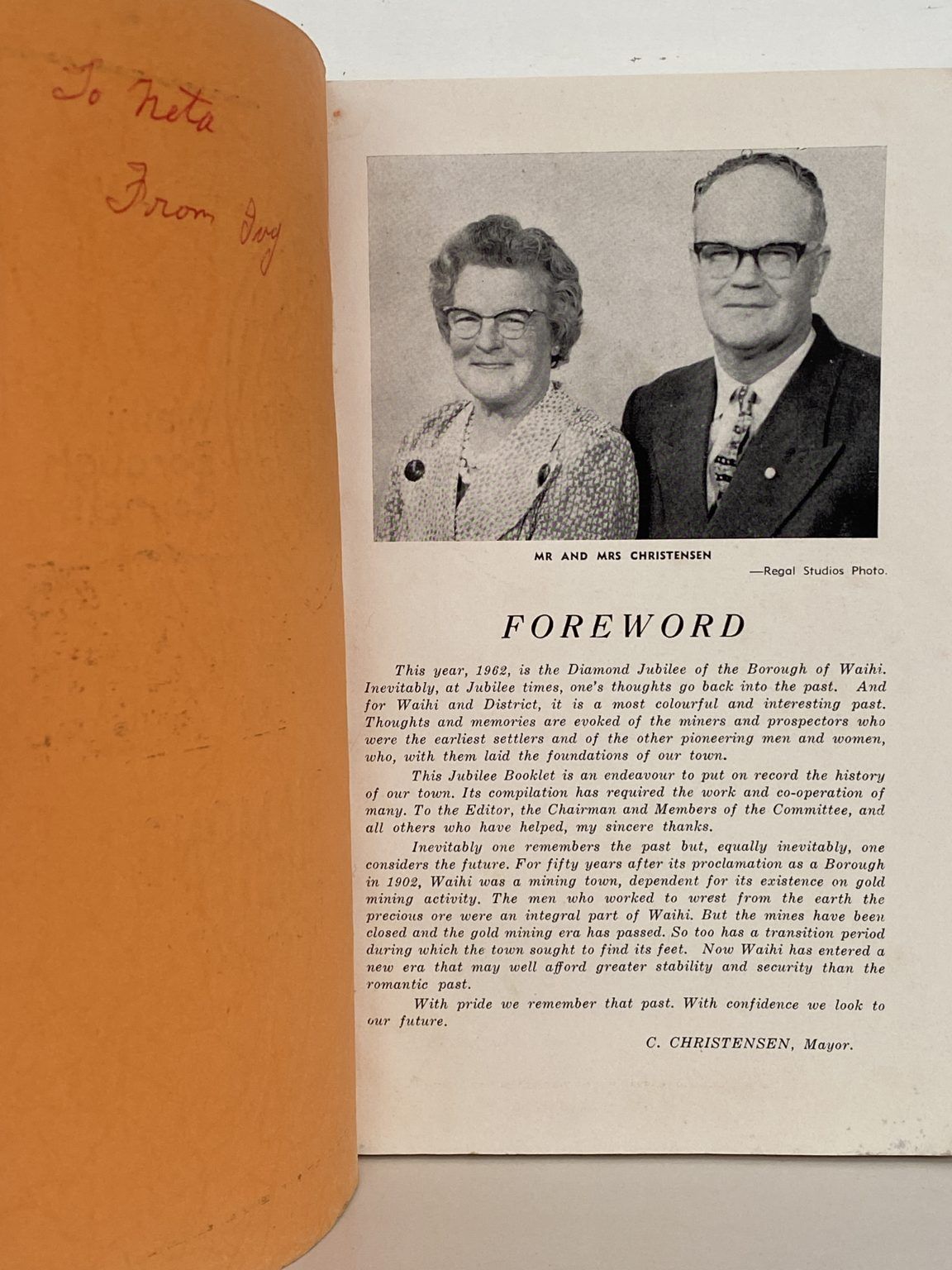 To Neta
From Ivy

MR AND MRS CHRISTENSEN
—Regal Studios Photo.

FOREWORD

This year, 1962, is the Diamond Jubilee of the Borough of Waihi. Inevitably, at Jubilee times, one's thoughts go back into the past. And for Waihi and District, it is a most colourful and interesting past. Thoughts and memories are evoked of the miners and prospectors who were the earliest settlers and of the other pioneering men and women, who, with them laid the foundations of our town.

This Jubilee Booklet is an endeavour to put on record the history of our town. Its compilation has required the work and co-operation of many. To the Editor, the Chairman and Members of the Committee, and all others who have helped, my sincere thanks.

Inevitably one remembers the past but, equally inevitably, one considers the future. For fifty years after its proclamation as a Borough in 1902, Waihi was a mining town, dependent for its existence on gold mining activity. The men who worked to wrest from the earth the precious ore were an integral part of Waihi. But the mines have been closed and the gold mining era has passed. So too has a transition period during which the town sought to find its feet. Now Waihi has entered a new era that may well afford greater stability and security than the romantic past.

With pride we remember that past. With confidence we look to our future.

C. CHRISTENSEN, Mayor.